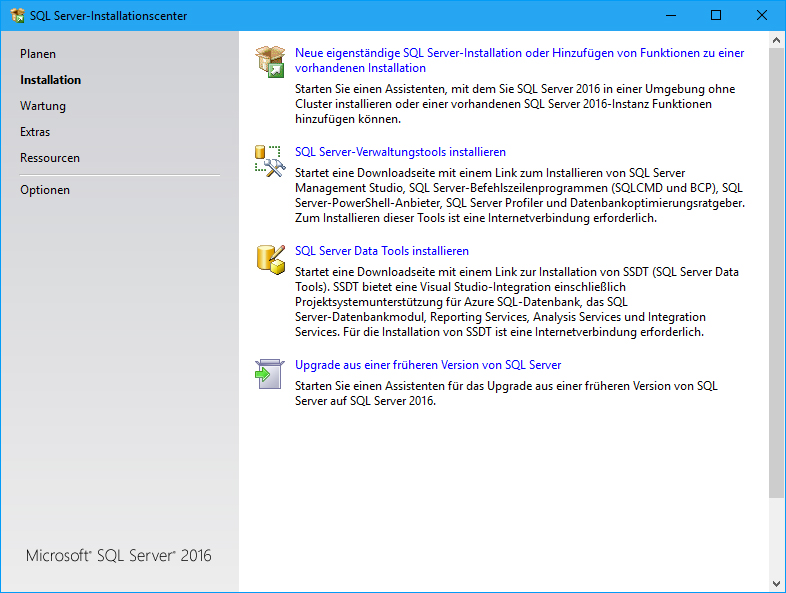 SQL Server-Installationscenter

Planen
Installation
Wartung
Extras
Ressourcen
Optionen

Microsoft® SQL Server® 2016

Neue eigenständige SQL Server-Installation oder Hinzufügen von Funktionen zu einer vorhandenen Installation

Starten Sie einen Assistenten, mit dem Sie SQL Server 2016 in einer Umgebung ohne Cluster installieren oder einer vorhandenen SQL Server 2016-Instanz Funktionen hinzufügen können.

SQL Server-Verwaltungstools installieren

Startet eine Downloadseite mit einem Link zum Installieren von SQL Server Management Studio, SQL Server-Befehlszeilenprogrammen (SQLCMD und BCP), SQL Server-PowerShell-Anbieter, SQL Server Profiler und Datenbankoptimierungsratgeber. Zum Installieren dieser Tools ist eine Internetverbindung erforderlich.

SQL Server Data Tools installieren

Startet eine Downloadseite mit einem Link zur Installation von SSDT (SQL Server Data Tools). SSDT bietet eine Visual Studio-Integration einschließlich Projektsystemunterstützung für Azure SQL-Datenbank, das SQL Server-Datenbankmodul, Reporting Services, Analysis Services und Integration Services. Für die Installation von SSDT ist eine Internetverbindung erforderlich.

Upgrade aus einer früheren Version von SQL Server

Starten Sie einen Assistenten für das Upgrade aus einer früheren Version von SQL Server auf SQL Server 2016.